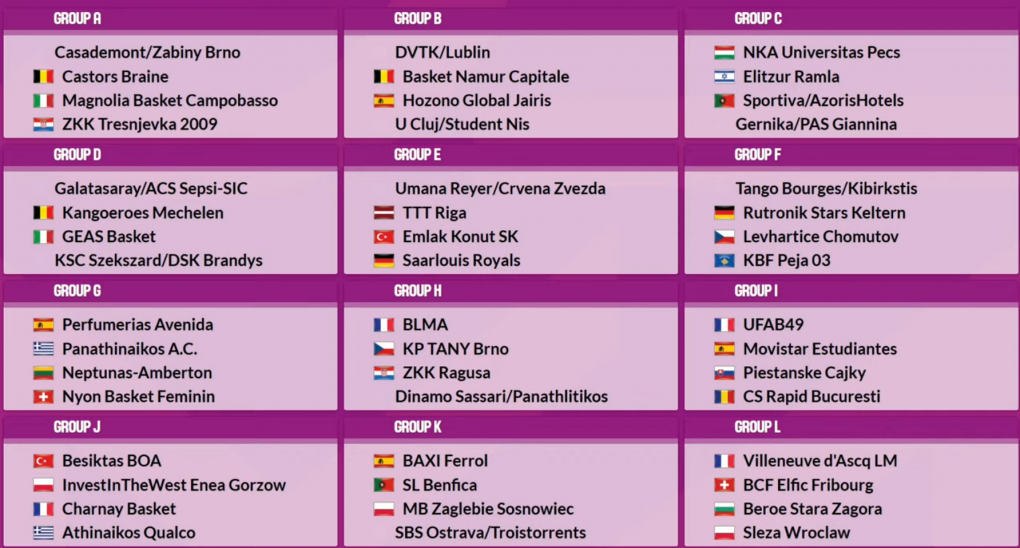 GROUP A

Casademont/Zabiny Brno
Castors Braine
Magnolia Basket Campobasso
ZKK Tresnjevka 2009

GROUP B

DVTK/Lublin
Basket Namur Capitale
Hozono Global Jairis
U Cluj/Student Nis

GROUP C

NKA Universitas Pecs
Elitzur Ramla
Sportiva/AzorisHotels
Gernika/PAS Giannina

GROUP D

Galatasaray/ACS Sepsi-SIC
Kangoeroes Mechelen
GEAS Basket
KSC Szekszard/DSK Brandys

GROUP E

Umana Reyer/Crvena Zvezda
TTT Riga
Emlak Konut SK
Saarlouis Royals

GROUP F

Tango Bourges/Kibirkstis
Rutronik Stars Keltern
Levhartice Chomutov
KBF Peja 03

GROUP G

Perfumerias Avenida
Panathinaikos A.C.
Neptunas-Amberton
Nyon Basket Feminin

GROUP H

BLMA
KP TANY Brno
ZKK Ragusa
Dinamo Sassari/Panathlitikos

GROUP I

UFAB49
Movistar Estudiantes
Piestanske Cajky
CS Rapid Bucuresti

GROUP J

Besiktas BOA
InvestInTheWest Enea Gorzow
Charnay Basket
Athinaikos Qualco

GROUP K

BAXI Ferrol
SL Benfica
MB Zaglebie Sosnowiec
SBS Ostrava/Troistorrents

GROUP L

Villeneuve d'Ascq LM
BCF Elfic Fribourg
Beroe Stara Zagora
Sleza Wroclaw